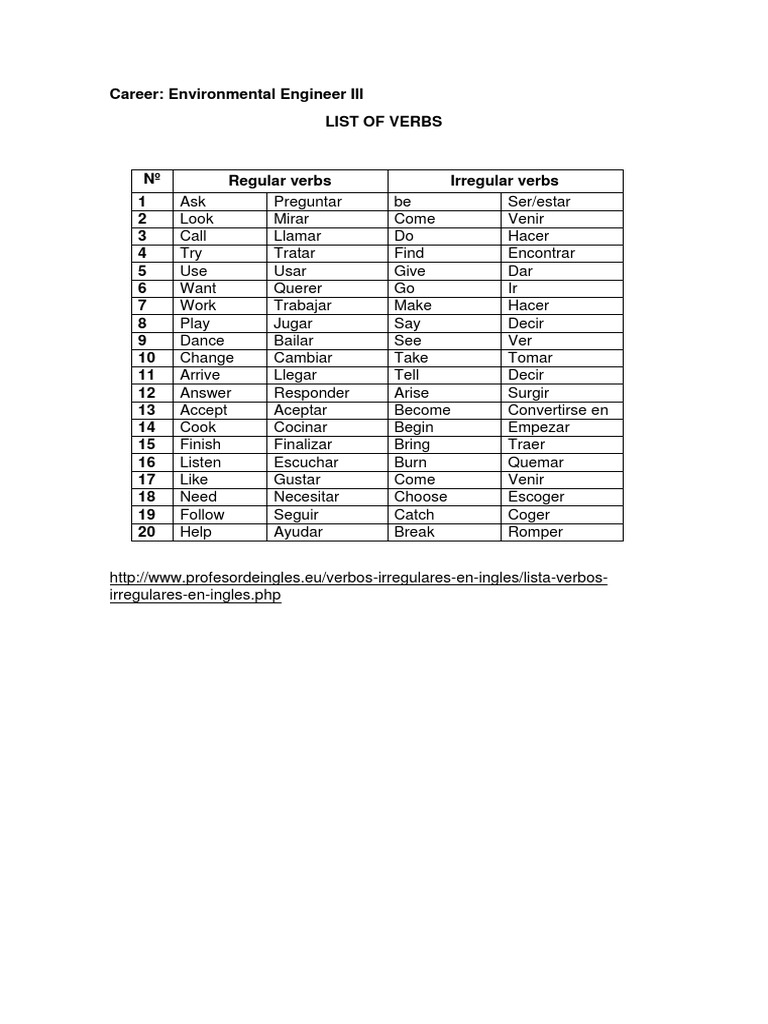 Career: Environmental Engineer III

LIST OF VERBS

| Nº | Regular verbs | | Irregular verbs | |
|---|---|---|---|---|
| 1 | Ask | Preguntar | be | Ser/estar |
| 2 | Look | Mirar | Come | Venir |
| 3 | Call | Llamar | Do | Hacer |
| 4 | Try | Tratar | Find | Encontrar |
| 5 | Use | Usar | Give | Dar |
| 6 | Want | Querer | Go | Ir |
| 7 | Work | Trabajar | Make | Hacer |
| 8 | Play | Jugar | Say | Decir |
| 9 | Dance | Bailar | See | Ver |
| 10 | Change | Cambiar | Take | Tomar |
| 11 | Arrive | Llegar | Tell | Decir |
| 12 | Answer | Responder | Arise | Surgir |
| 13 | Accept | Aceptar | Become | Convertirse en |
| 14 | Cook | Cocinar | Begin | Empezar |
| 15 | Finish | Finalizar | Bring | Traer |
| 16 | Listen | Escuchar | Burn | Quemar |
| 17 | Like | Gustar | Come | Venir |
| 18 | Need | Necesitar | Choose | Escoger |
| 19 | Follow | Seguir | Catch | Coger |
| 20 | Help | Ayudar | Break | Romper |

http://www.profesordeingles.eu/verbos-irregulares-en-ingles/lista-verbos-irregulares-en-ingles.php